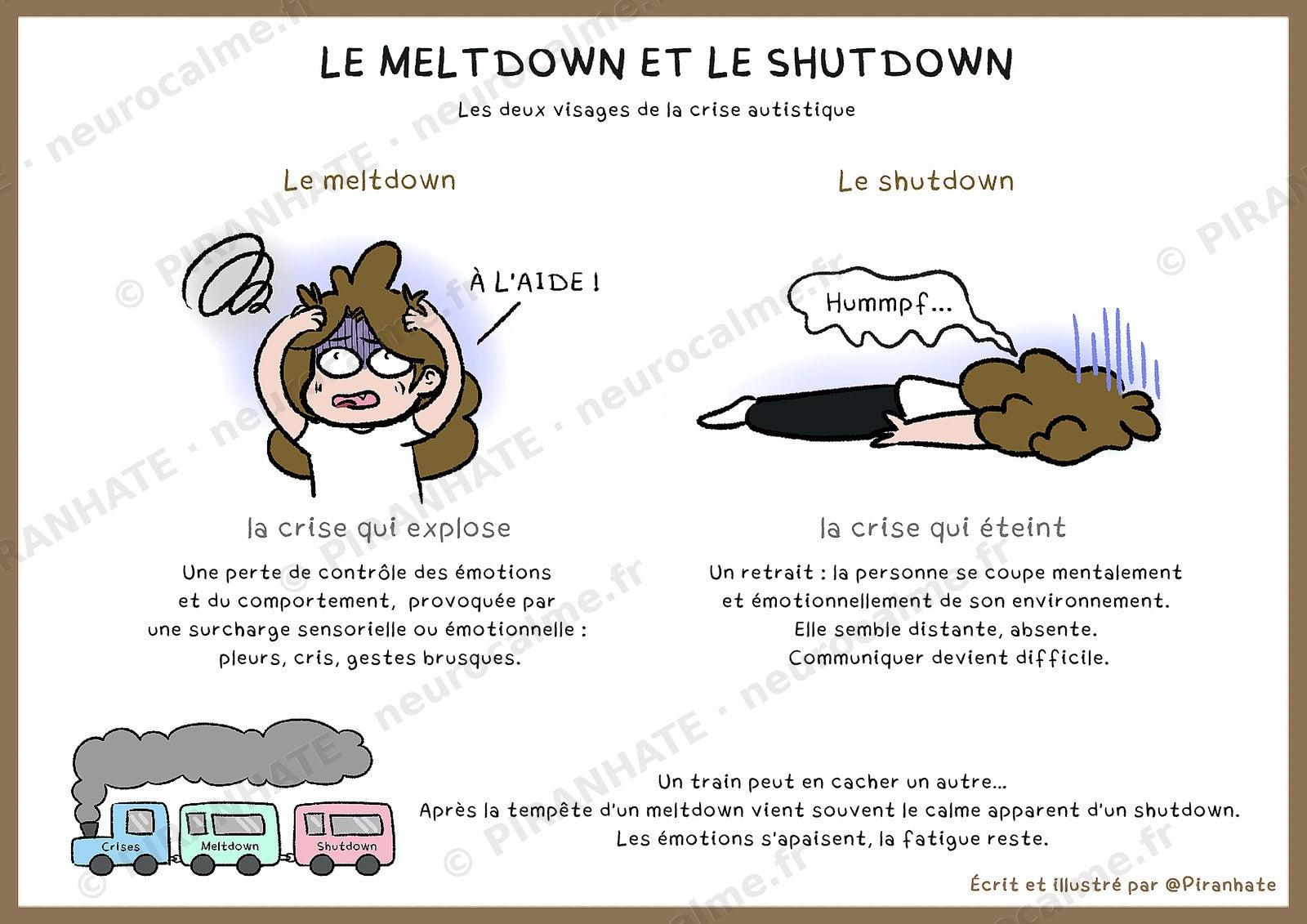 LE MELTDOWN ET LE SHUTDOWN

Les deux visages de la crise autistique

Le meltdown

À L'AIDE !

la crise qui explose

Une perte de contrôle des émotions et du comportement, provoquée par une surcharge sensorielle ou émotionnelle : pleurs, cris, gestes brusques.

Le shutdown

Hummpf...

la crise qui éteint

Un retrait : la personne se coupe mentalement et émotionnellement de son environnement. Elle semble distante, absente. Communiquer devient difficile.

Crises Meltdown Shutdown

Un train peut en cacher un autre...
Après la tempête d'un meltdown vient souvent le calme apparent d'un shutdown.
Les émotions s'apaisent, la fatigue reste.

Écrit et illustré par @Piranhate

© PIRANHATE · neurocalme.fr